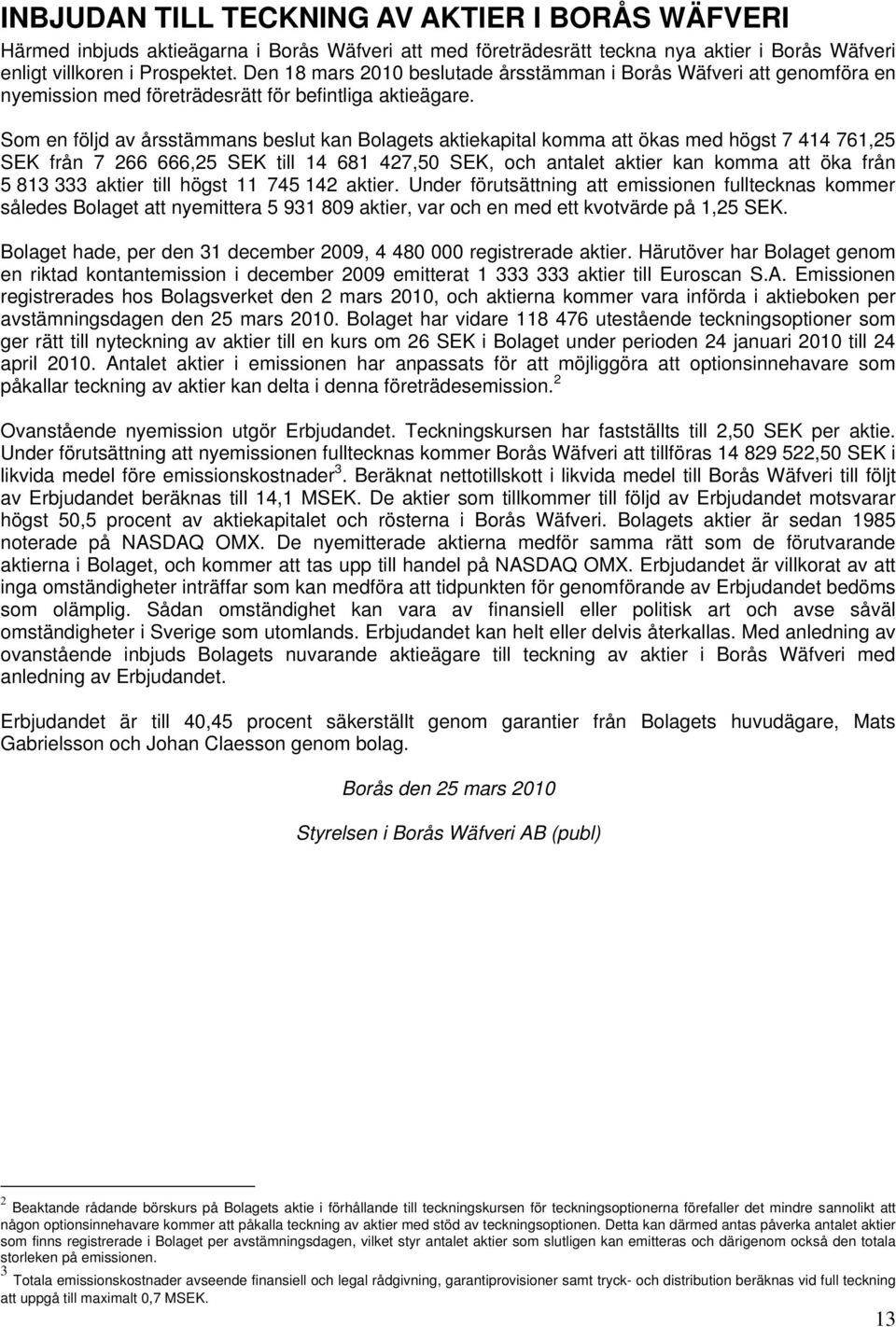 INBJUDAN TILL TECKNING AV AKTIER I BORÅS WÄFVERI

Härmed inbjuds aktieägarna i Borås Wäfveri att med företrädesrätt teckna nya aktier i Borås Wäfveri enligt villkoren i Prospektet. Den 18 mars 2010 beslutade årsstämman i Borås Wäfveri att genomföra en nyemission med företrädesrätt för befintliga aktieägare.

Som en följd av årsstämmans beslut kan Bolagets aktiekapital komma att ökas med högst 7 414 761,25 SEK från 7 266 666,25 SEK till 14 681 427,50 SEK, och antalet aktier kan komma att öka från 5 813 333 aktier till högst 11 745 142 aktier. Under förutsättning att emissionen fulltecknas kommer således Bolaget att nyemittera 5 931 809 aktier, var och en med ett kvotvärde på 1,25 SEK.

Bolaget hade, per den 31 december 2009, 4 480 000 registrerade aktier. Härutöver har Bolaget genom en riktad kontantemission i december 2009 emitterat 1 333 333 aktier till Euroscan S.A. Emissionen registrerades hos Bolagsverket den 2 mars 2010, och aktierna kommer vara införda i aktieboken per avstämningsdagen den 25 mars 2010. Bolaget har vidare 118 476 utestående teckningsoptioner som ger rätt till nyteckning av aktier till en kurs om 26 SEK i Bolaget under perioden 24 januari 2010 till 24 april 2010. Antalet aktier i emissionen har anpassats för att möjliggöra att optionsinnehavare som påkallar teckning av aktier kan delta i denna företrädesemission. $^2$

Ovanstående nyemission utgör Erbjudandet. Teckningskursen har fastställts till 2,50 SEK per aktie. Under förutsättning att nyemissionen fulltecknas kommer Borås Wäfveri att tillföras 14 829 522,50 SEK i likvida medel före emissionskostnader$^3$. Beräknat nettotillskott i likvida medel till Borås Wäfveri till följt av Erbjudandet beräknas till 14,1 MSEK. De aktier som tillkommer till följd av Erbjudandet motsvarar högst 50,5 procent av aktiekapitalet och rösterna i Borås Wäfveri. Bolagets aktier är sedan 1985 noterade på NASDAQ OMX. De nyemitterade aktierna medför samma rätt som de förutvarande aktierna i Bolaget, och kommer att tas upp till handel på NASDAQ OMX. Erbjudandet är villkorat av att inga omständigheter inträffar som kan medföra att tidpunkten för genomförande av Erbjudandet bedöms som olämplig. Sådan omständighet kan vara av finansiell eller politisk art och avse såväl omständigheter i Sverige som utomlands. Erbjudandet kan helt eller delvis återkallas. Med anledning av ovanstående inbjuds Bolagets nuvarande aktieägare till teckning av aktier i Borås Wäfveri med anledning av Erbjudandet.

Erbjudandet är till 40,45 procent säkerställt genom garantier från Bolagets huvudägare, Mats Gabrielsson och Johan Claesson genom bolag.

Borås den 25 mars 2010

Styrelsen i Borås Wäfveri AB (publ)

$^2$ Beaktande rådande börskurs på Bolagets aktie i förhållande till teckningskursen för teckningsoptionerna förefaller det mindre sannolikt att någon optionsinnehavare kommer att påkalla teckning av aktier med stöd av teckningsoptionen. Detta kan därmed antas påverka antalet aktier som finns registrerade i Bolaget per avstämningsdagen, vilket styr antalet aktier som slutligen kan emitteras och därigenom också den totala storleken på emissionen.
$^3$ Totala emissionskostnader avseende finansiell och legal rådgivning, garantiprovisioner samt tryck- och distribution beräknas vid full teckning att uppgå till maximalt 0,7 MSEK.

13